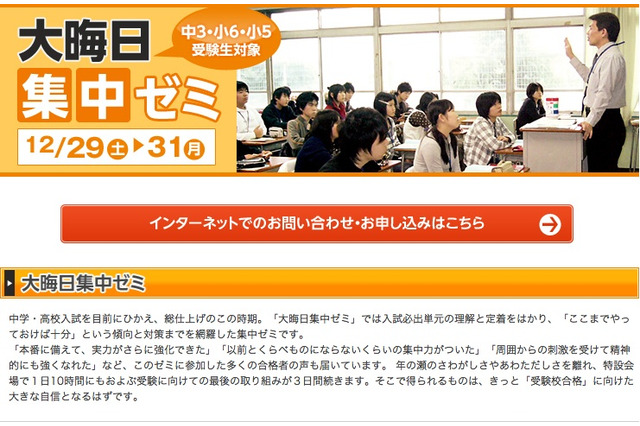 大晦日
集中ゼミ

中3・小6・小5
受験生対象

12/29土▶31月

インターネットでのお問い合わせ・お申し込みはこちら

大晦日集中ゼミ

中学・高校入試を目前にひかえ、総仕上げのこの時期。「大晦日集中ゼミ」では入試必出単元の理解と定着をはかり、「ここまでやっておけば十分」という傾向と対策までを網羅した集中ゼミです。
「本番に備えて、実力がさらに強化できた」「以前とくらべものにならないくらいの集中力がついた」「周囲からの刺激を受けて精神的にも強くなれた」など、このゼミに参加した多くの合格者の声も届いています。 年の瀬のさわがしさやあわただしさを離れ、特設会場で1日10時間にもおよぶ受験に向けての最後の取り組みが3日間続きます。そこで得られるものは、きっと「受験校合格」に向けた大きな自信となるはずです。